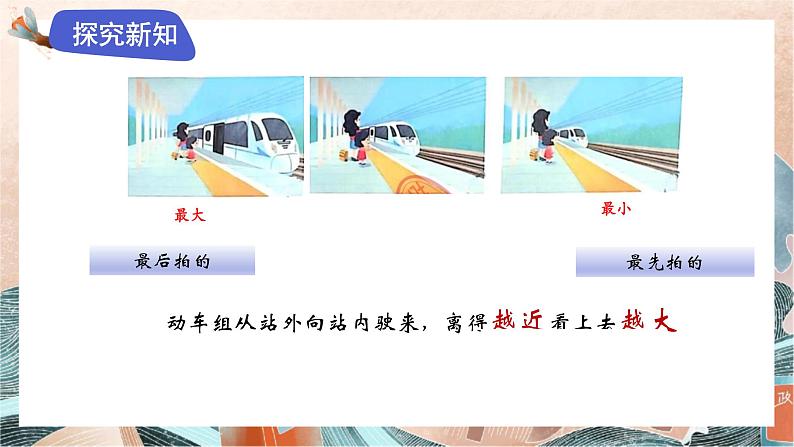 探究新知

最大

最小

最后拍的

最先拍的

动车组从站外向站内驶来，离得越近看上去越大

政